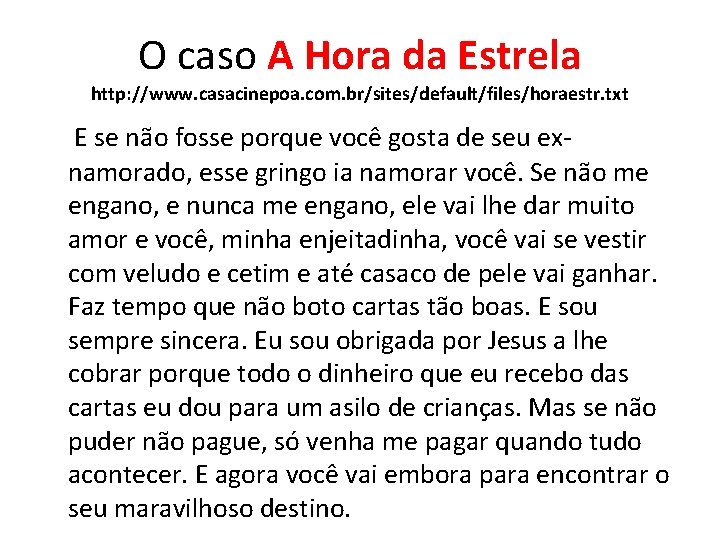 O caso A Hora da Estrela
http://www.casacinepoa.com.br/sites/default/files/horaestr.txt

E se não fosse porque você gosta de seu ex-namorado, esse gringo ia namorar você. Se não me engano, e nunca me engano, ele vai lhe dar muito amor e você, minha enjeitadinha, você vai se vestir com veludo e cetim e até casaco de pele vai ganhar. Faz tempo que não boto cartas tão boas. E sou sempre sincera. Eu sou obrigada por Jesus a lhe cobrar porque todo o dinheiro que eu recebo das cartas eu dou para um asilo de crianças. Mas se não puder não pague, só venha me pagar quando tudo acontecer. E agora você vai embora para encontrar o seu maravilhoso destino.